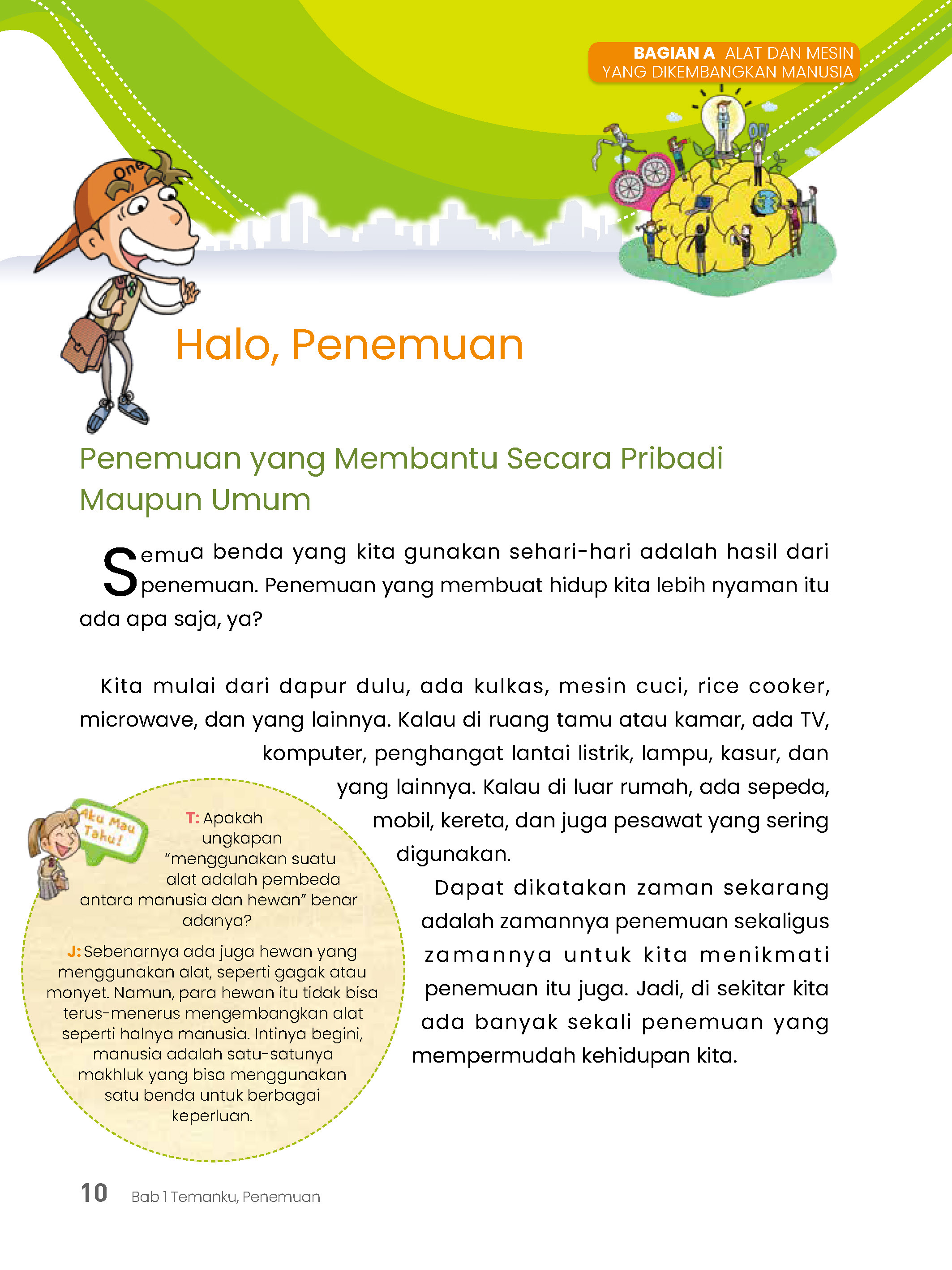 BAGIAN A ALAT DAN MESIN YANG DIKEMBANGKAN MANUSIA

One

ON

Halo, Penemuan

Penemuan yang Membantu Secara Pribadi Maupun Umum

Semua benda yang kita gunakan sehari-hari adalah hasil dari penemuan. Penemuan yang membuat hidup kita lebih nyaman itu ada apa saja, ya?

Kita mulai dari dapur dulu, ada kulkas, mesin cuci, rice cooker, microwave, dan yang lainnya. Kalau di ruang tamu atau kamar, ada TV, komputer, penghangat lantai listrik, lampu, kasur, dan yang lainnya. Kalau di luar rumah, ada sepeda, mobil, kereta, dan juga pesawat yang sering digunakan.

Dapat dikatakan zaman sekarang adalah zamannya penemuan sekaligus zamannya untuk kita menikmati penemuan itu juga. Jadi, di sekitar kita ada banyak sekali penemuan yang mempermudah kehidupan kita.

Aku Mau Tahu!

T: Apakah ungkapan "menggunakan suatu alat adalah pembeda antara manusia dan hewan" benar adanya?

J: Sebenarnya ada juga hewan yang menggunakan alat, seperti gagak atau monyet. Namun, para hewan itu tidak bisa terus-menerus mengembangkan alat seperti halnya manusia. Intinya begini, manusia adalah satu-satunya makhluk yang bisa menggunakan satu benda untuk berbagai keperluan.

10 Bab 1 Temanku, Penemuan